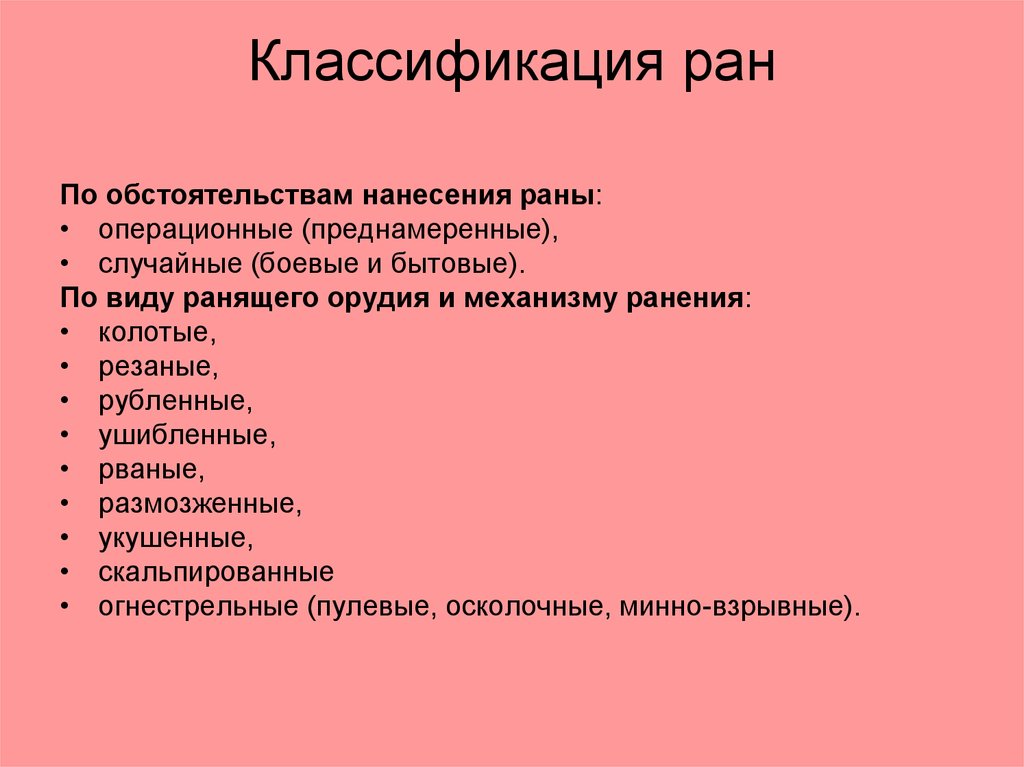 Классификация ран

По обстоятельствам нанесения раны:
• операционные (преднамеренные),
• случайные (боевые и бытовые).
По виду ранящего орудия и механизму ранения:
• колотые,
• резаные,
• рубленные,
• ушибленные,
• рваные,
• размозженные,
• укушенные,
• скальпированные
• огнестрельные (пулевые, осколочные, минно-взрывные).